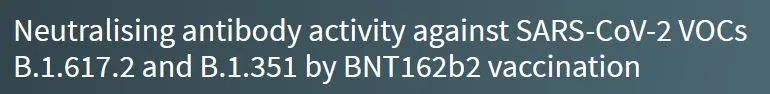 Neutralising antibody activity against SARS-CoV-2 VOCs B.1.617.2 and B.1.351 by BNT162b2 vaccination